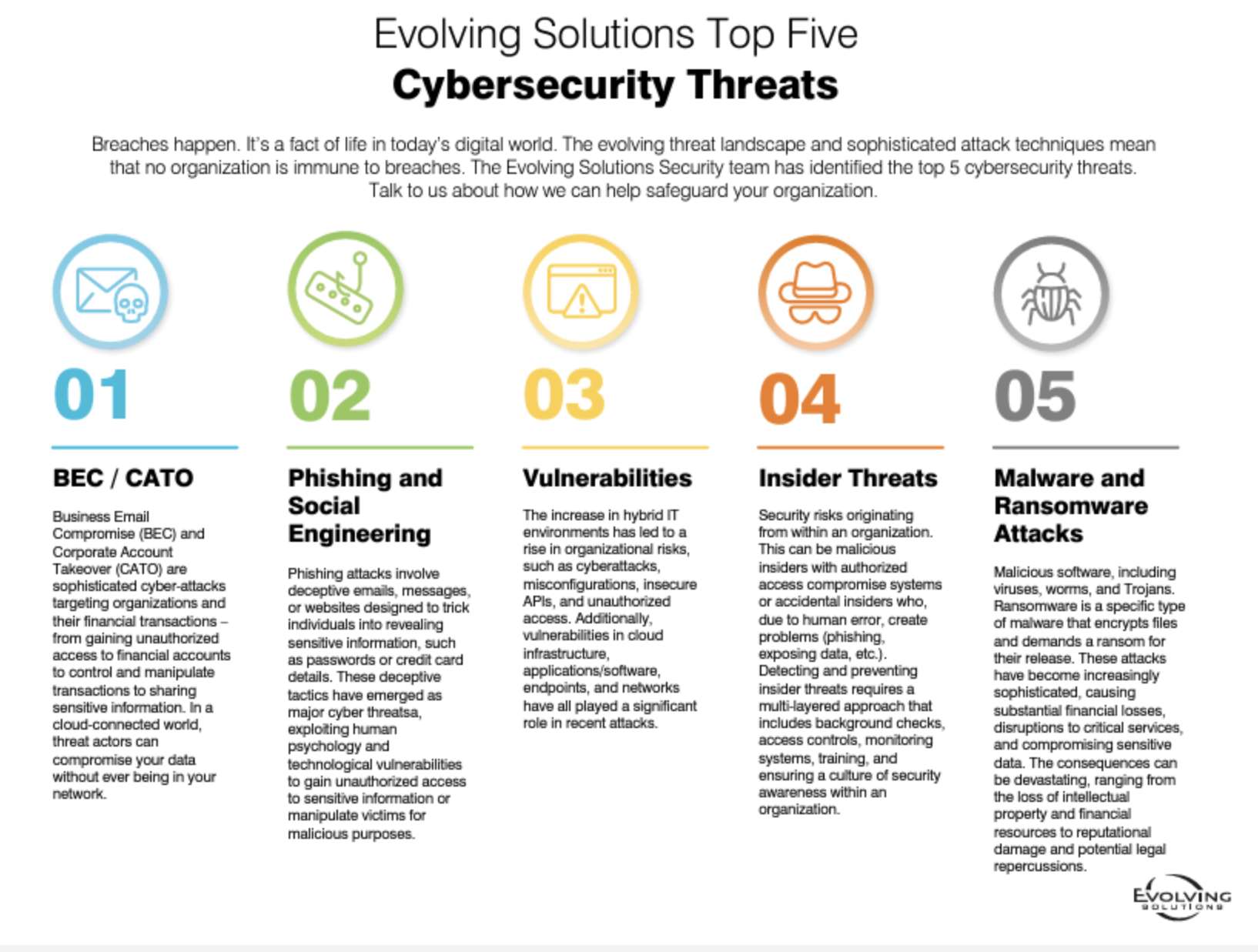 Evolving Solutions Top Five
Cybersecurity Threats

Breaches happen. It's a fact of life in today's digital world. The evolving threat landscape and sophisticated attack techniques mean that no organization is immune to breaches. The Evolving Solutions Security team has identified the top 5 cybersecurity threats. Talk to us about how we can help safeguard your organization.

01

BEC / CATO

Business Email Compromise (BEC) and Corporate Account Takeover (CATO) are sophisticated cyber-attacks targeting organizations and their financial transactions – from gaining unauthorized access to financial accounts to control and manipulate transactions to sharing sensitive information. In a cloud-connected world, threat actors can compromise your data without ever being in your network.

02

Phishing and Social Engineering

Phishing attacks involve deceptive emails, messages, or websites designed to trick individuals into revealing sensitive information, such as passwords or credit card details. These deceptive tactics have emerged as major cyber threatsa, exploiting human psychology and technological vulnerabilities to gain unauthorized access to sensitive information or manipulate victims for malicious purposes.

03

Vulnerabilities

The increase in hybrid IT environments has led to a rise in organizational risks, such as cyberattacks, misconfigurations, insecure APIs, and unauthorized access. Additionally, vulnerabilities in cloud infrastructure, applications/software, endpoints, and networks have all played a significant role in recent attacks.

04

Insider Threats

Security risks originating from within an organization. This can be malicious insiders with authorized access compromise systems or accidental insiders who, due to human error, create problems (phishing, exposing data, etc.). Detecting and preventing insider threats requires a multi-layered approach that includes background checks, access controls, monitoring systems, training, and ensuring a culture of security awareness within an organization.

05

Malware and Ransomware Attacks

Malicious software, including viruses, worms, and Trojans. Ransomware is a specific type of malware that encrypts files and demands a ransom for their release. These attacks have become increasingly sophisticated, causing substantial financial losses, disruptions to critical services, and compromising sensitive data. The consequences can be devastating, ranging from the loss of intellectual property and financial resources to reputational damage and potential legal repercussions.

EVOLVING SOLUTIONS